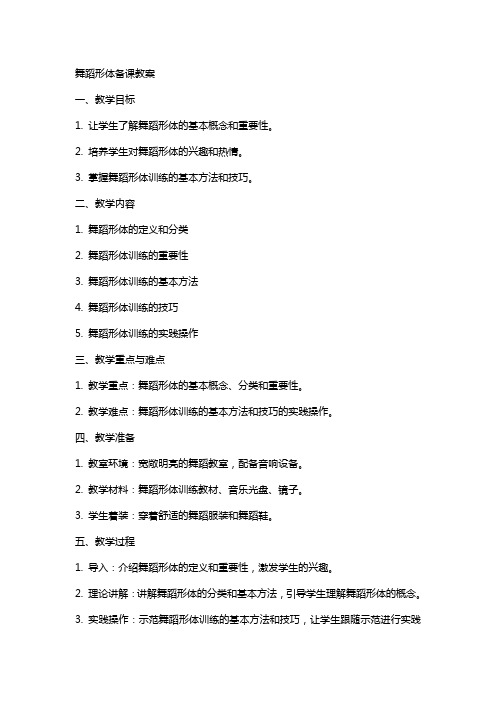 舞蹈形体备课教案

一、教学目标

1. 让学生了解舞蹈形体的基本概念和重要性。

2. 培养学生对舞蹈形体的兴趣和热情。

3. 掌握舞蹈形体训练的基本方法和技巧。

二、教学内容

1. 舞蹈形体的定义和分类

2. 舞蹈形体训练的重要性

3. 舞蹈形体训练的基本方法

4. 舞蹈形体训练的技巧

5. 舞蹈形体训练的实践操作

三、教学重点与难点

1. 教学重点：舞蹈形体的基本概念、分类和重要性。

2. 教学难点：舞蹈形体训练的基本方法和技巧的实践操作。

四、教学准备

1. 教室环境：宽敞明亮的舞蹈教室，配备音响设备。

2. 教学材料：舞蹈形体训练教材、音乐光盘、镜子。

3. 学生着装：穿着舒适的舞蹈服装和舞蹈鞋。

五、教学过程

1. 导入：介绍舞蹈形体的定义和重要性，激发学生的兴趣。

2. 理论讲解：讲解舞蹈形体的分类和基本方法，引导学生理解舞蹈形体的概念。

3. 实践操作：示范舞蹈形体训练的基本方法和技巧，让学生跟随示范进行实践